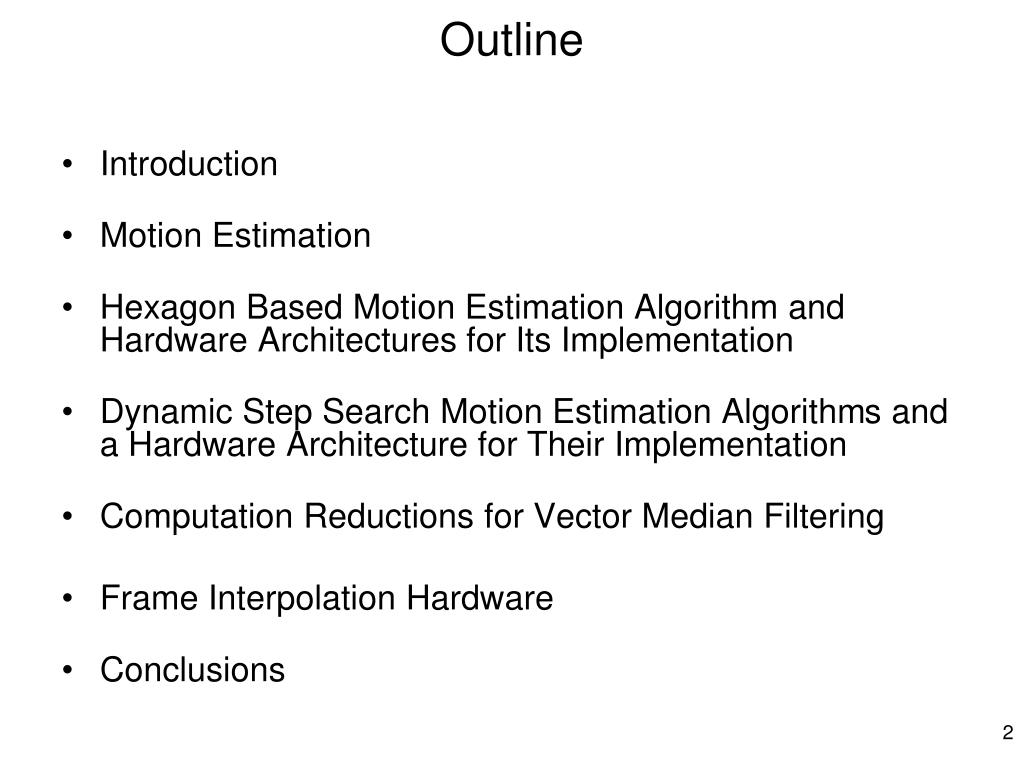 Outline

• Introduction

• Motion Estimation

• Hexagon Based Motion Estimation Algorithm and Hardware Architectures for Its Implementation

• Dynamic Step Search Motion Estimation Algorithms and a Hardware Architecture for Their Implementation

• Computation Reductions for Vector Median Filtering

• Frame Interpolation Hardware

• Conclusions

2